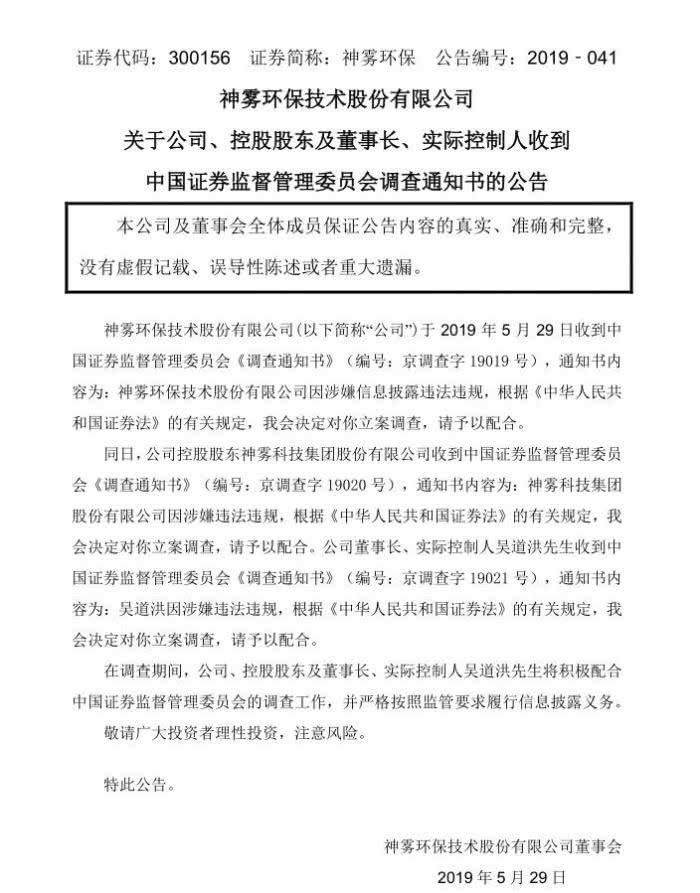 证券代码：300156　证券简称：神雾环保　公告编号：2019－041

神雾环保技术股份有限公司

关于公司、控股股东及董事长、实际控制人收到

中国证券监督管理委员会调查通知书的公告

本公司及董事会全体成员保证公告内容的真实、准确和完整，没有虚假记载、误导性陈述或者重大遗漏。

神雾环保技术股份有限公司(以下简称“公司”)于 2019 年 5 月 29 日收到中国证券监督管理委员会《调查通知书》（编号：京调查字 19019 号），通知书内容为：神雾环保技术股份有限公司因涉嫌信息披露违法违规，根据《中华人民共和国证券法》的有关规定，我会决定对你立案调查，请予以配合。

同日，公司控股股东神雾科技集团股份有限公司收到中国证券监督管理委员会《调查通知书》（编号：京调查字 19020 号），通知书内容为：神雾科技集团股份有限公司因涉嫌违法违规，根据《中华人民共和国证券法》的有关规定，我会决定对你立案调查，请予以配合。公司董事长、实际控制人吴道洪先生收到中国证券监督管理委员会《调查通知书》（编号：京调查字 19021 号），通知书内容为：吴道洪因涉嫌违法违规，根据《中华人民共和国证券法》的有关规定，我会决定对你立案调查，请予以配合。

在调查期间，公司、控股股东及董事长、实际控制人吴道洪先生将积极配合中国证券监督管理委员会的调查工作，并严格按照监管要求履行信息披露义务。

敬请广大投资者理性投资，注意风险。

特此公告。

神雾环保技术股份有限公司董事会

2019 年 5 月 29 日